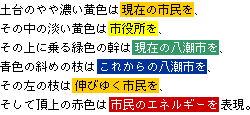 土台のやや濃い黄色は現在の市民を、
その中の淡い黄色は市役所を、
その上に乗る緑色の幹は現在の八潮市を、
青色の斜めの枝はこれからの八潮市を、
その左の枝は伸びゆく市民を、
そして頂上の赤色は市民のエネルギーを表現。